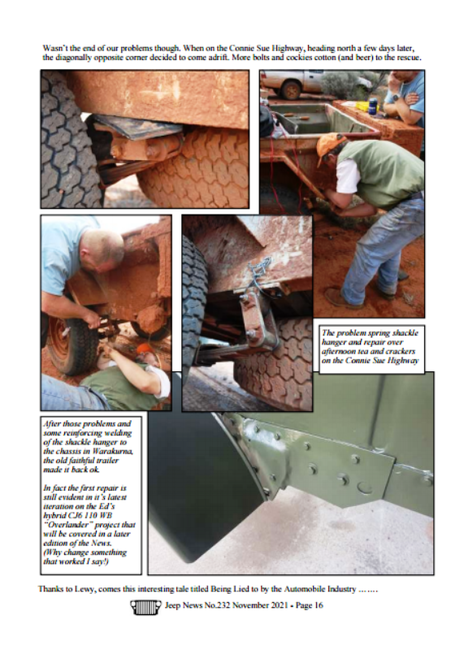 Wasn't the end of our problems though. When on the Connie Sue Highway, heading north a few days later, the diagonally opposite corner decided to come adrift. More bolts and cockies cotton (and beer) to the rescue.

The problem spring shackle hanger and repair over afternoon tea and crackers on the Connie Sue Highway

After those problems and some reinforcing welding of the shackle hanger to the chassis in Warakurna, the old faithful trailer made it back ok.

In fact the first repair is still evident in it's latest iteration on the Ed's hybrid CJ6 110 WB "Overlander" project that will be covered in a later edition of the News. (Why change something that worked I say!)

Thanks to Lewy, comes this interesting tale titled Being Lied to by the Automobile Industry …….

Jeep News No.232 November 2021 - Page 16